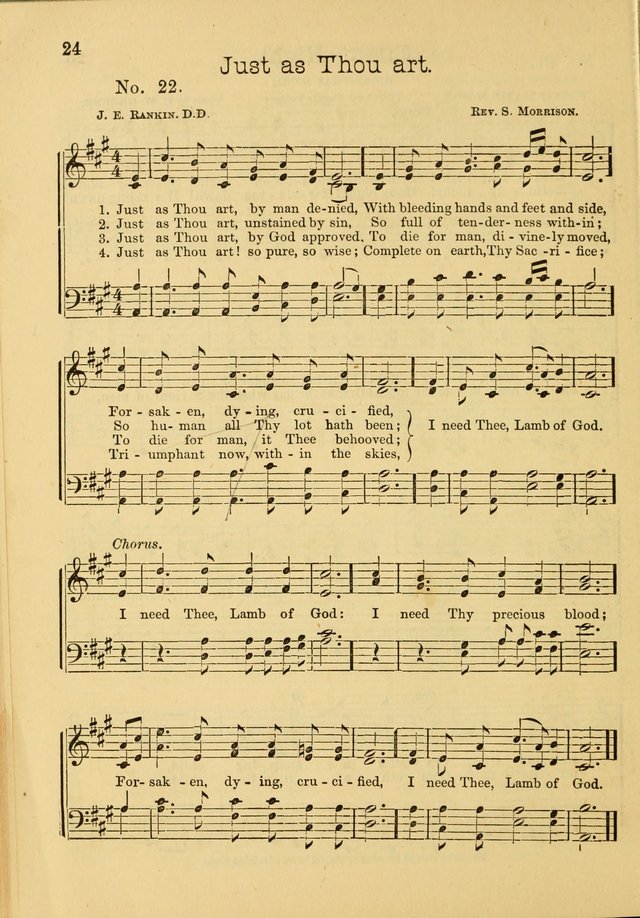 24

Just as Thou art.

No. 22.

J. E. Rankin. D.D.

Rev. S. Morrison.

1. Just as Thou art, by man de-nied, With bleeding hands and feet and side,
2. Just as Thou art, unstained by sin, So full of ten-der-ness with-in;
3. Just as Thou art, by God approved, To die for man, di-vine-ly moved,
4. Just as Thou art! so pure, so wise; Complete on earth, Thy Sac-ri-fice;

For-sak-en, dy-ing, cru-ci-fied,
So hu-man all Thy lot hath been;
To die for man, it Thee behooved;
Tri-umphant now, with-in the skies,
I need Thee, Lamb of God.

Chorus.

I need Thee, Lamb of God: I need Thy precious blood;

For-sak-en, dy-ing, cru-ci-fied, I need Thee, Lamb of God.